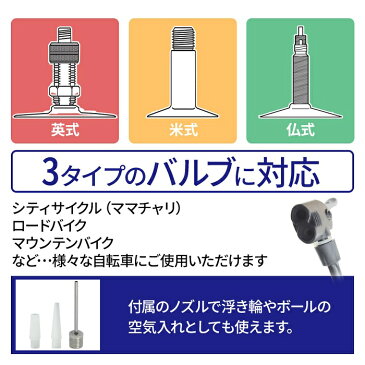 英式

米式

仏式

3タイプのバルブに対応

シティサイクル（ママチャリ）
ロードバイク
マウンテンバイク
など…様々な自転車にご使用いただけます

付属のノズルで浮き輪やボールの空気入れとしても使えます。